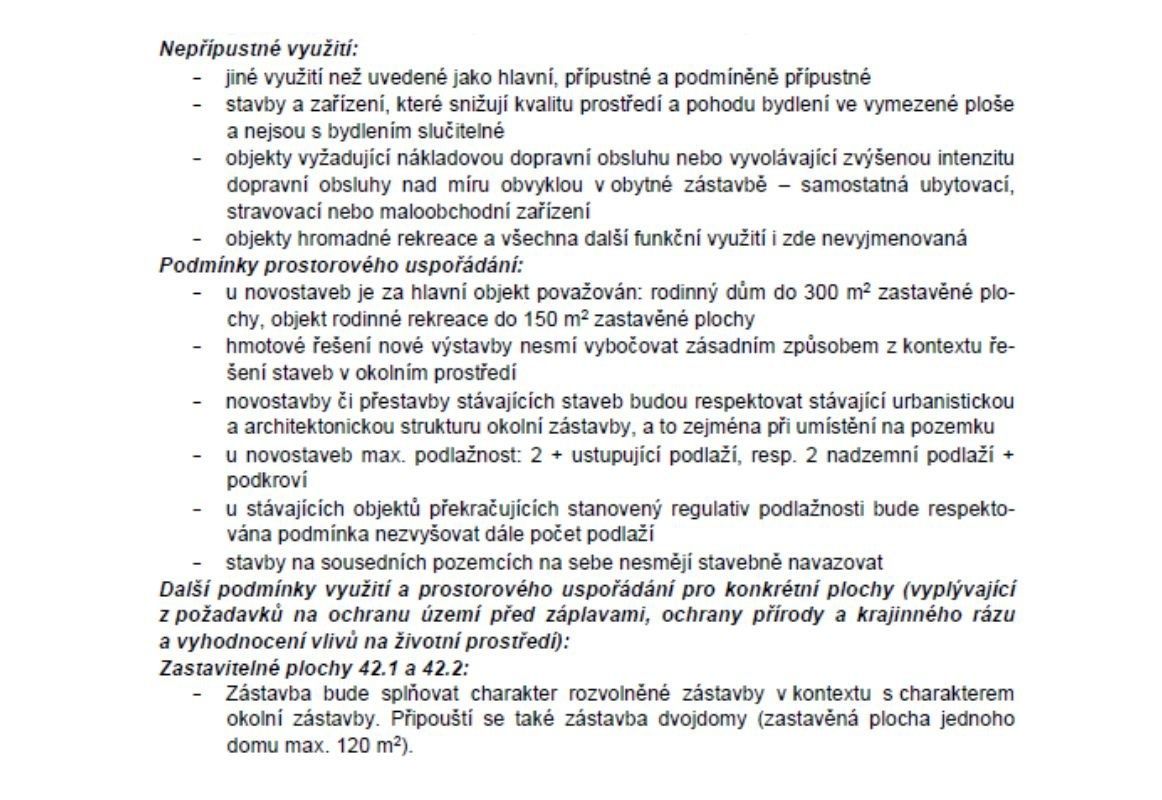 Nepřípustné využití:

- jiné využití než uvedené jako hlavní, přípustné a podmíněně přípustné
- stavby a zařízení, které snižují kvalitu prostředí a pohodu bydlení ve vymezené ploše a nejsou s bydlením slučitelné
- objekty vyžadující nákladovou dopravní obsluhu nebo vyvolávající zvýšenou intenzitu dopravní obsluhy nad míru obvyklou v obytné zástavbě – samostatná ubytovací, stravovací nebo maloobchodní zařízení
- objekty hromadné rekreace a všechna další funkční využití i zde nevyjmenovaná

Podmínky prostorového uspořádání:

- u novostaveb je za hlavní objekt považován: rodinný dům do 300 $m^2$ zastavěné plochy, objekt rodinné rekreace do 150 $m^2$ zastavěné plochy
- hmotové řešení nové výstavby nesmí vybočovat zásadním způsobem z kontextu řešení staveb v okolním prostředí
- novostavby či přestavby stávajících staveb budou respektovat stávající urbanistickou a architektonickou strukturu okolní zástavby, a to zejména při umístění na pozemku
- u novostaveb max. podlažnost: 2 + ustupující podlaží, resp. 2 nadzemní podlaží + podkroví
- u stávajících objektů překračujících stanovený regulativ podlažnosti bude respektována podmínka nezvyšovat dále počet podlaží
- stavby na sousedních pozemcích na sebe nesmějí stavebně navazovat

Další podmínky využití a prostorového uspořádání pro konkrétní plochy (vyplývající z požadavků na ochranu území před záplavami, ochrany přírody a krajinného rázu a vyhodnocení vlivů na životní prostředí):

Zastavitelné plochy 42.1 a 42.2:

- Zástavba bude splňovat charakter rozvolněné zástavby v kontextu s charakterem okolní zástavby. Připouští se také zástavba dvojdomy (zastavěná plocha jednoho domu max. 120 $m^2$).